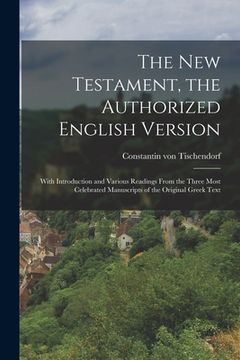 The New Testament, the Authorized English Version

Constantin von Tischendorf

With Introduction and Various Readings From the Three Most Celebrated Manuscripts of the Original Greek Text